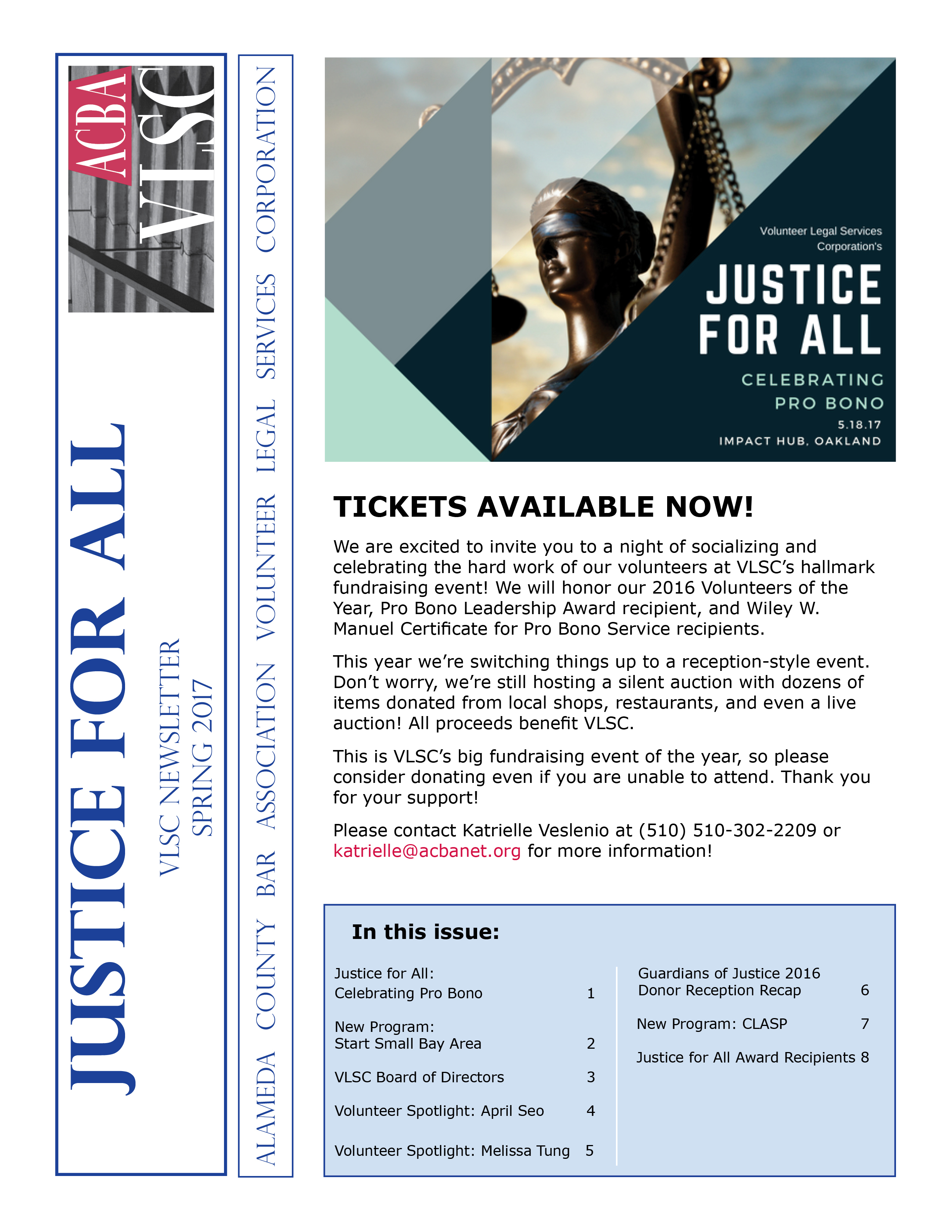 ACBA VLSC

JUSTICE FOR ALL

VLSC NEWSLETTER
SPRING 2017

ALAMEDA COUNTY BAR ASSOCIATION VOLUNTEER LEGAL SERVICES CORPORATION

Volunteer Legal Services Corporation's

JUSTICE FOR ALL

CELEBRATING PRO BONO

5.18.17

IMPACT HUB, OAKLAND

TICKETS AVAILABLE NOW!

We are excited to invite you to a night of socializing and celebrating the hard work of our volunteers at VLSC's hallmark fundraising event! We will honor our 2016 Volunteers of the Year, Pro Bono Leadership Award recipient, and Wiley W. Manuel Certificate for Pro Bono Service recipients.

This year we're switching things up to a reception-style event. Don't worry, we're still hosting a silent auction with dozens of items donated from local shops, restaurants, and even a live auction! All proceeds benefit VLSC.

This is VLSC's big fundraising event of the year, so please consider donating even if you are unable to attend. Thank you for your support!

Please contact Katrielle Veslenio at (510) 510-302-2209 or katrielle@acbanet.org for more information!

In this issue:

Justice for All: Celebrating Pro Bono 1

New Program: Start Small Bay Area 2

VLSC Board of Directors 3

Volunteer Spotlight: April Seo 4

Volunteer Spotlight: Melissa Tung 5

Guardians of Justice 2016 Donor Reception Recap 6

New Program: CLASP 7

Justice for All Award Recipients 8